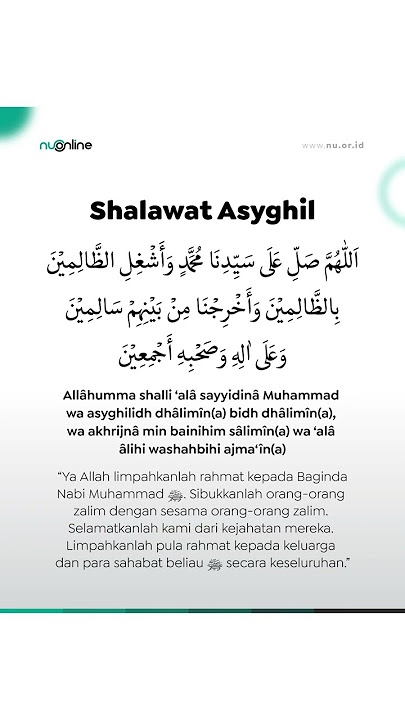 nuonline

www.nu.or.id

Shalawat Asyghil

اَللّٰهُمَّ صَلِّ عَلَى سَيِّدِنَا مُحَمَّدٍ وَأَشْغِلِ الظَّالِمِيْنَ بِالظَّالِمِيْنَ وَأَخْرِجْنَا مِنْ بَيْنِهِمْ سَالِمِيْنَ وَعَلَى اٰلِهِ وَصَحْبِهِ أَجْمَعِيْنَ

Allâhumma shalli 'alâ sayyidinâ Muhammad wa asyghilidh dhâlimîn(a) bidh dhâlimîn(a), wa akhrijnâ min bainihim sâlimîn(a) wa 'alâ âlihi washahbihi ajma'în(a)

"Ya Allah limpahkanlah rahmat kepada Baginda Nabi Muhammad ﷺ. Sibukkanlah orang-orang zalim dengan sesama orang-orang zalim. Selamatkanlah kami dari kejahatan mereka. Limpahkanlah pula rahmat kepada keluarga dan para sahabat beliau ﷺ secara keseluruhan."